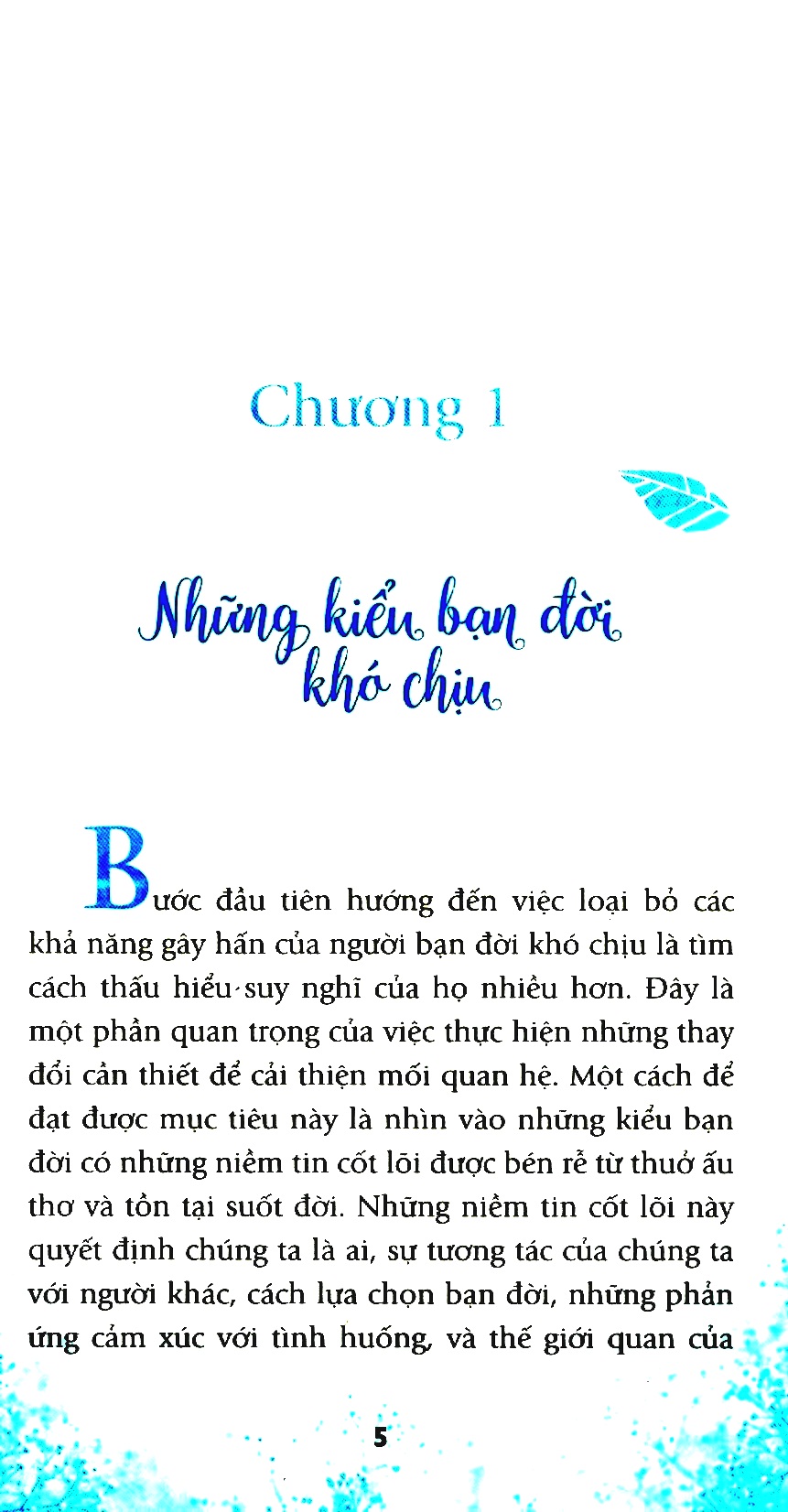 Chương 1

Những kiểu bạn đời khó chịu

Bước đầu tiên hướng đến việc loại bỏ các khả năng gây hấn của người bạn đời khó chịu là tìm cách thấu hiểu suy nghĩ của họ nhiều hơn. Đây là một phần quan trọng của việc thực hiện những thay đổi cần thiết để cải thiện mối quan hệ. Một cách để đạt được mục tiêu này là nhìn vào những kiểu bạn đời có những niềm tin cốt lõi được bén rễ từ thuở ấu thơ và tồn tại suốt đời. Những niềm tin cốt lõi này quyết định chúng ta là ai, sự tương tác của chúng ta với người khác, cách lựa chọn bạn đời, những phản ứng cảm xúc với tình huống, và thế giới quan của

5